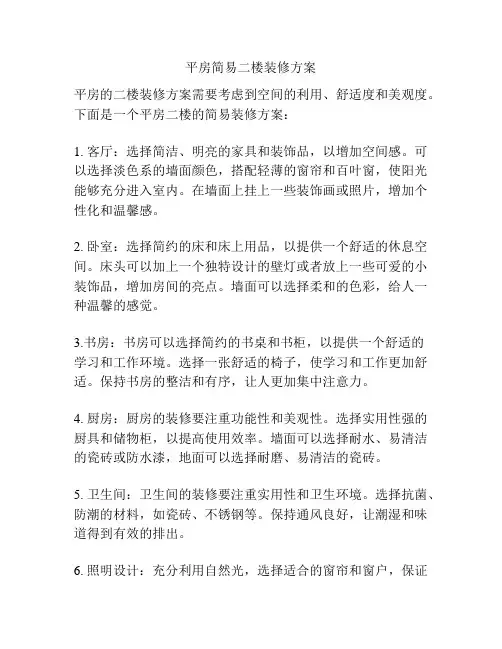 平房简易二楼装修方案

平房的二楼装修方案需要考虑到空间的利用、舒适度和美观度。下面是一个平房二楼的简易装修方案：

1. 客厅：选择简洁、明亮的家具和装饰品，以增加空间感。可以选择淡色系的墙面颜色，搭配轻薄的窗帘和百叶窗，使阳光能够充分进入室内。在墙面上挂上一些装饰画或照片，增加个性化和温馨感。

2. 卧室：选择简约的床和床上用品，以提供一个舒适的休息空间。床头可以加上一个独特设计的壁灯或者放上一些可爱的小装饰品，增加房间的亮点。墙面可以选择柔和的色彩，给人一种温馨的感觉。

3.书房：书房可以选择简约的书桌和书柜，以提供一个舒适的学习和工作环境。选择一张舒适的椅子，使学习和工作更加舒适。保持书房的整洁和有序，让人更加集中注意力。

4. 厨房：厨房的装修要注重功能性和美观性。选择实用性强的厨具和储物柜，以提高使用效率。墙面可以选择耐水、易清洁的瓷砖或防水漆，地面可以选择耐磨、易清洁的瓷砖。

5. 卫生间：卫生间的装修要注重实用性和卫生环境。选择抗菌、防潮的材料，如瓷砖、不锈钢等。保持通风良好，让潮湿和味道得到有效的排出。

6. 照明设计：充分利用自然光，选择适合的窗帘和窗户，保证